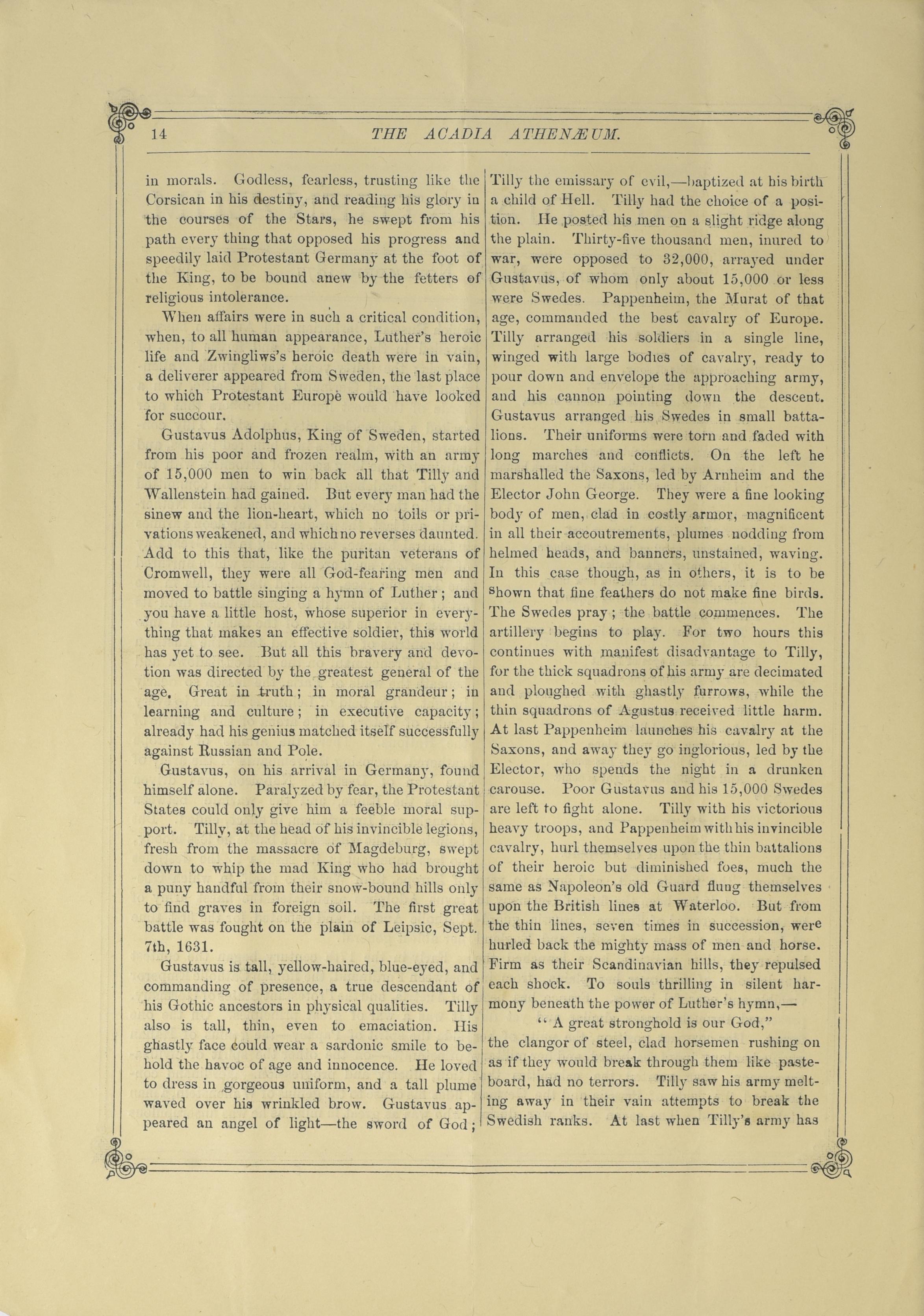 14 THE ACADIA ATHENÆUM.

in morals. Godless, fearless, trusting like the Corsican in his destiny, and reading his glory in the courses of the Stars, he swept from his path every thing that opposed his progress and speedily laid Protestant Germany at the foot of the King, to be bound anew by the fetters of religious intolerance.

When affairs were in such a critical condition, when, to all human appearance, Luther's heroic life and Zwingliws's heroic death were in vain, a deliverer appeared from Sweden, the last place to which Protestant Europe would have looked for succour.

Gustavus Adolphus, King of Sweden, started from his poor and frozen realm, with an army of 15,000 men to win back all that Tilly and Wallenstein had gained. But every man had the sinew and the lion-heart, which no toils or privations weakened, and which no reverses daunted. Add to this that, like the puritan veterans of Cromwell, they were all God-fearing men and moved to battle singing a hymn of Luther; and you have a little host, whose superior in everything that makes an effective soldier, this world has yet to see. But all this bravery and devotion was directed by the greatest general of the age. Great in truth; in moral grandeur; in learning and culture; in executive capacity; already had his genius matched itself successfully against Russian and Pole.

Gustavus, on his arrival in Germany, found himself alone. Paralyzed by fear, the Protestant States could only give him a feeble moral support. Tilly, at the head of his invincible legions, fresh from the massacre of Magdeburg, swept down to whip the mad King who had brought a puny handful from their snow-bound hills only to find graves in foreign soil. The first great battle was fought on the plain of Leipsic, Sept. 7th, 1631.

Gustavus is tall, yellow-haired, blue-eyed, and commanding of presence, a true descendant of his Gothic ancestors in physical qualities. Tilly also is tall, thin, even to emaciation. His ghastly face could wear a sardonic smile to behold the havoc of age and innocence. He loved to dress in gorgeous uniform, and a tall plume waved over his wrinkled brow. Gustavus appeared an angel of light—the sword of God; Tilly the emissary of evil,—baptized at his birth a child of Hell. Tilly had the choice of a position. He posted his men on a slight ridge along the plain. Thirty-five thousand men, inured to war, were opposed to 32,000, arrayed under Gustavus, of whom only about 15,000 or less were Swedes. Pappenheim, the Murat of that age, commanded the best cavalry of Europe. Tilly arranged his soldiers in a single line, winged with large bodies of cavalry, ready to pour down and envelope the approaching army, and his cannon pointing down the descent. Gustavus arranged his Swedes in small battalions. Their uniforms were torn and faded with long marches and conflicts. On the left he marshalled the Saxons, led by Arnheim and the Elector John George. They were a fine looking body of men, clad in costly armor, magnificent in all their accoutrements, plumes nodding from helmed heads, and banners, unstained, waving. In this case though, as in others, it is to be shown that fine feathers do not make fine birds. The Swedes pray; the battle commences. The artillery begins to play. For two hours this continues with manifest disadvantage to Tilly, for the thick squadrons of his army are decimated and ploughed with ghastly furrows, while the thin squadrons of Agustus received little harm. At last Pappenheim launches his cavalry at the Saxons, and away they go inglorious, led by the Elector, who spends the night in a drunken carouse. Poor Gustavus and his 15,000 Swedes are left to fight alone. Tilly with his victorious heavy troops, and Pappenheim with his invincible cavalry, hurl themselves upon the thin battalions of their heroic but diminished foes, much the same as Napoleon's old Guard flung themselves upon the British lines at Waterloo. But from the thin lines, seven times in succession, were hurled back the mighty mass of men and horse. Firm as their Scandinavian hills, they repulsed each shock. To souls thrilling in silent harmony beneath the power of Luther's hymn,—

"A great stronghold is our God,"

the clangor of steel, clad horsemen rushing on as if they would break through them like pasteboard, had no terrors. Tilly saw his army melting away in their vain attempts to break the Swedish ranks. At last when Tilly's army has